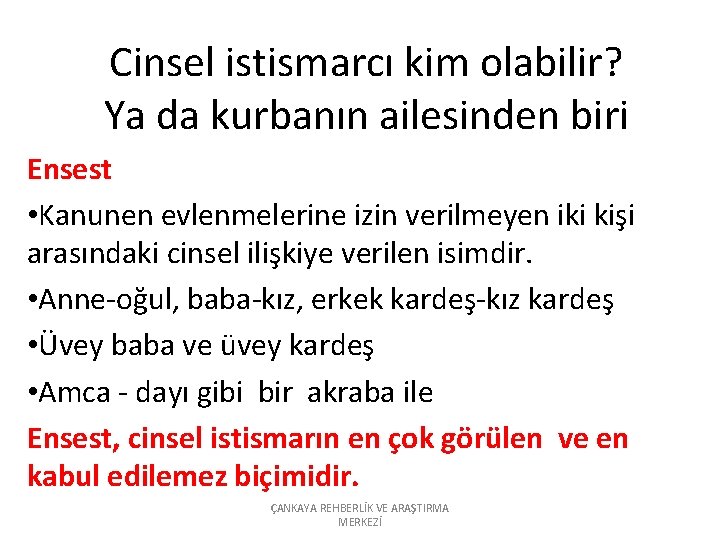 Cinsel istismarcı kim olabilir? Ya da kurbanın ailesinden biri

Ensest

•Kanunen evlenmelerine izin verilmeyen iki kişi arasındaki cinsel ilişkiye verilen isimdir.

•Anne-oğul, baba-kız, erkek kardeş-kız kardeş

•Üvey baba ve üvey kardeş

•Amca - dayı gibi bir akraba ile

Ensest, cinsel istismarın en çok görülen ve en kabul edilemez biçimidir.

ÇANKAYA REHBERLİK VE ARAŞTIRMA MERKEZİ